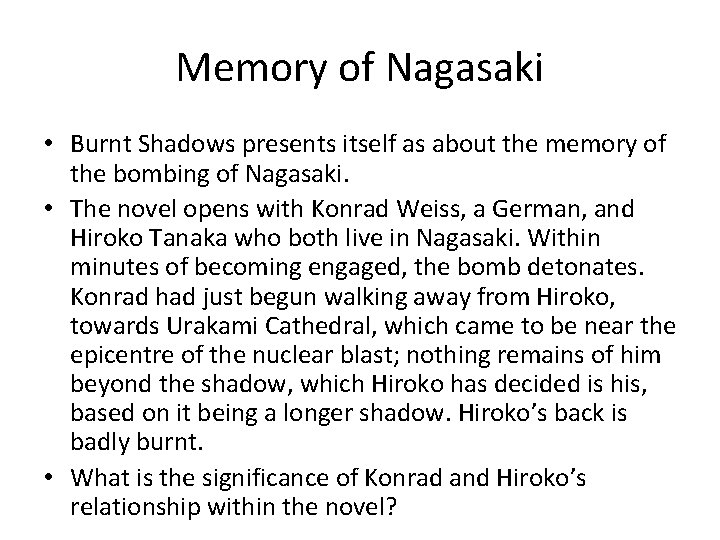 Memory of Nagasaki

• Burnt Shadows presents itself as about the memory of the bombing of Nagasaki.

• The novel opens with Konrad Weiss, a German, and Hiroko Tanaka who both live in Nagasaki. Within minutes of becoming engaged, the bomb detonates. Konrad had just begun walking away from Hiroko, towards Urakami Cathedral, which came to be near the epicentre of the nuclear blast; nothing remains of him beyond the shadow, which Hiroko has decided is his, based on it being a longer shadow. Hiroko's back is badly burnt.

• What is the significance of Konrad and Hiroko's relationship within the novel?